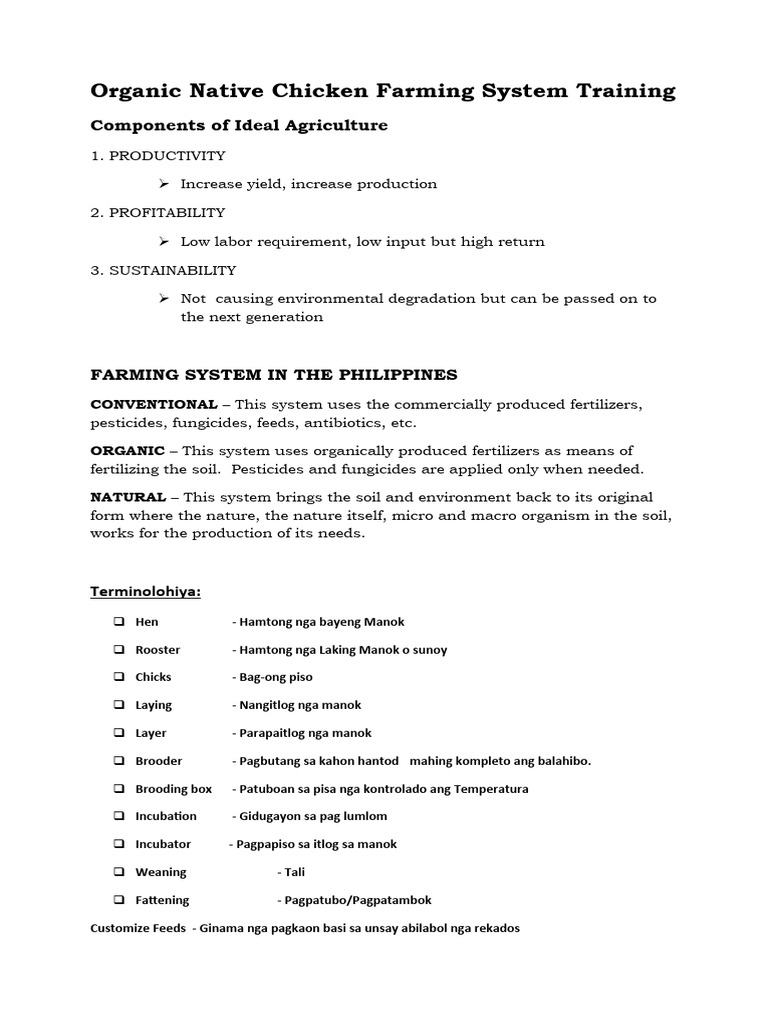 Organic Native Chicken Farming System Training

Components of Ideal Agriculture

1. PRODUCTIVITY

➢ Increase yield, increase production

2. PROFITABILITY

➢ Low labor requirement, low input but high return

3. SUSTAINABILITY

➢ Not causing environmental degradation but can be passed on to the next generation

FARMING SYSTEM IN THE PHILIPPINES

CONVENTIONAL – This system uses the commercially produced fertilizers, pesticides, fungicides, feeds, antibiotics, etc.

ORGANIC – This system uses organically produced fertilizers as means of fertilizing the soil. Pesticides and fungicides are applied only when needed.

NATURAL – This system brings the soil and environment back to its original form where the nature, the nature itself, micro and macro organism in the soil, works for the production of its needs.

Terminolohiya:

❑ Hen - Hamtong nga bayeng Manok

❑ Rooster - Hamtong nga Laking Manok o sunoy

❑ Chicks - Bag-ong piso

❑ Laying - Nangitlog nga manok

❑ Layer - Parapaitlog nga manok

❑ Brooder - Pagbutang sa kahon hantod mahing kompleto ang balahibo.

❑ Brooding box - Patuboan sa pisa nga kontrolado ang Temperatura

❑ Incubation - Gidugayon sa pag lumlom

❑ Incubator - Pagpapiso sa itlog sa manok

❑ Weaning - Tali

❑ Fattening - Pagpatubo/Pagpatambok

Customize Feeds - Ginama nga pagkaon basi sa unsay abilabol nga rekados